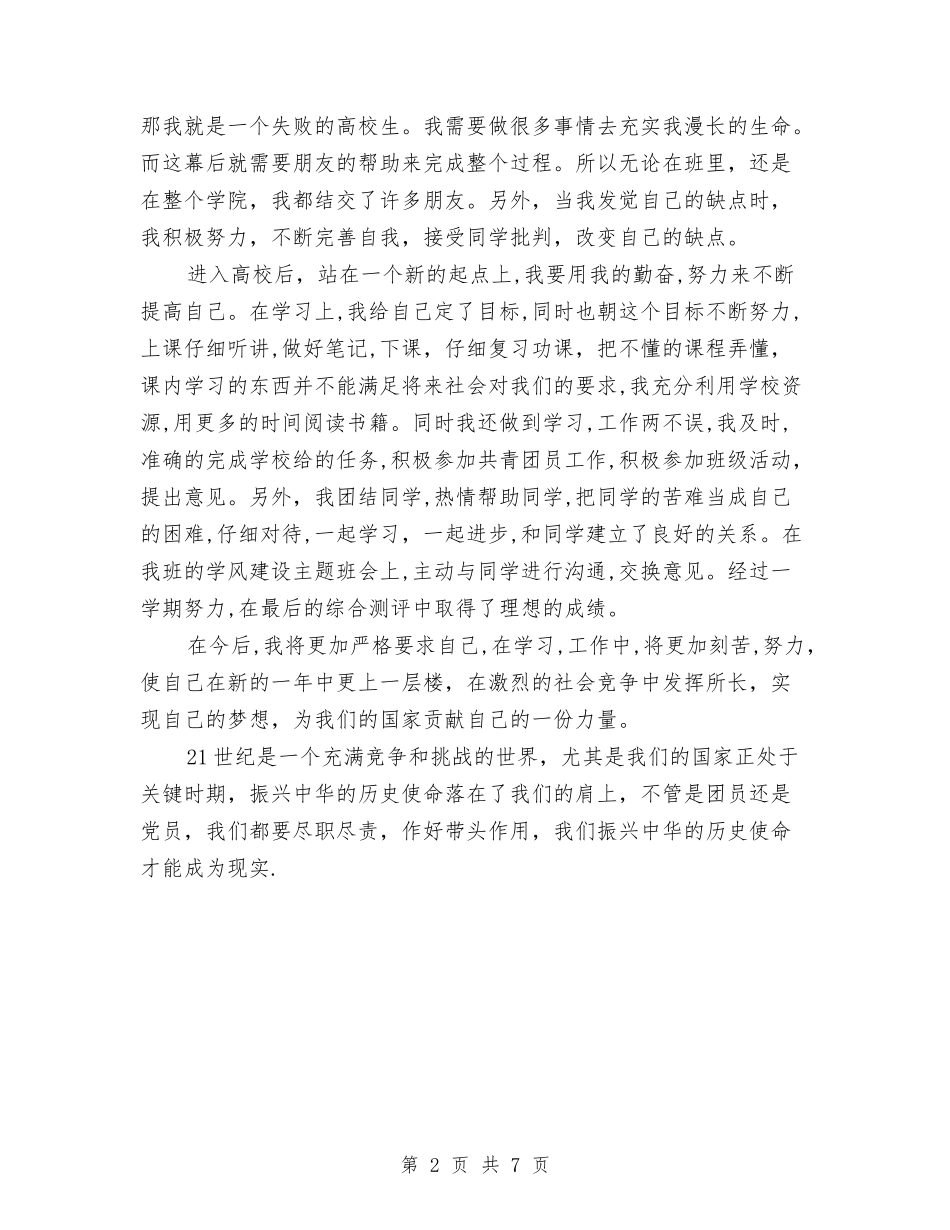 那我就是一个失败的高校生。我需要做很多事情去充实我漫长的生命。而这幕后就需要朋友的帮助来完成整个过程。所以无论在班里，还是在整个学院，我都结交了许多朋友。另外，当我发觉自己的缺点时，我积极努力，不断完善自我，接受同学批判，改变自己的缺点。

进入高校后，站在一个新的起点上,我要用我的勤奋,努力来不断提高自己。在学习上,我给自己定了目标,同时也朝这个目标不断努力,上课仔细听讲,做好笔记,下课，仔细复习功课，把不懂的课程弄懂，课内学习的东西并不能满足将来社会对我们的要求,我充分利用学校资源,用更多的时间阅读书籍。同时我还做到学习,工作两不误,我及时,准确的完成学校给的任务,积极参加共青团员工作,积极参加班级活动,提出意见。另外，我团结同学,热情帮助同学,把同学的苦难当成自己的困难,仔细对待,一起学习，一起进步,和同学建立了良好的关系。在我班的学风建设主题班会上,主动与同学进行沟通,交换意见。经过一学期努力,在最后的综合测评中取得了理想的成绩。

在今后,我将更加严格要求自己,在学习,工作中,将更加刻苦,努力,使自己在新的一年中更上一层楼，在激烈的社会竞争中发挥所长，实现自己的梦想，为我们的国家贡献自己的一份力量。

21世纪是一个充满竞争和挑战的世界，尤其是我们的国家正处于关键时期，振兴中华的历史使命落在了我们的肩上，不管是团员还是党员，我们都要尽职尽责，作好带头作用，我们振兴中华的历史使命才能成为现实.

第 2 页 共 7 页